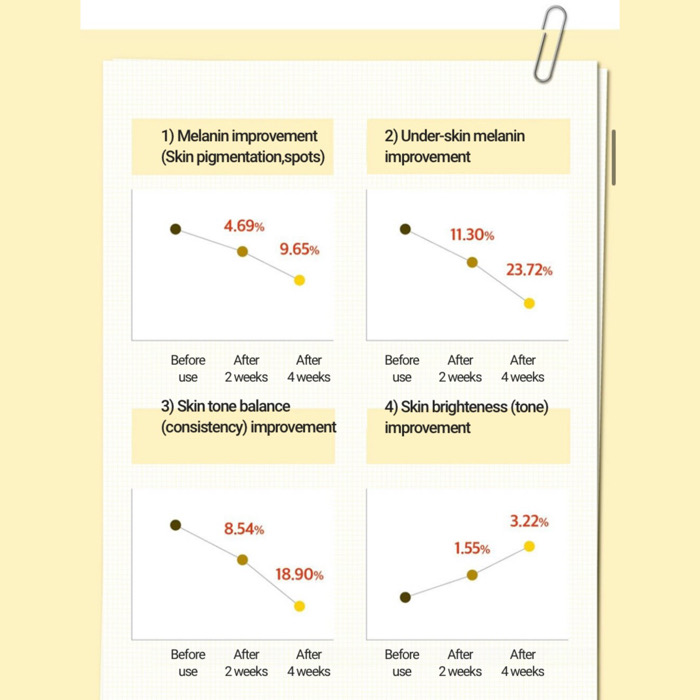 1) Melanin improvement (Skin pigmentation,spots)

4.69%
9.65%

Before use
After 2 weeks
After 4 weeks

2) Under-skin melanin improvement

11.30%
23.72%

Before use
After 2 weeks
After 4 weeks

3) Skin tone balance (consistency) improvement

8.54%
18.90%

Before use
After 2 weeks
After 4 weeks

4) Skin brighteness (tone) improvement

1.55%
3.22%

Before use
After 2 weeks
After 4 weeks